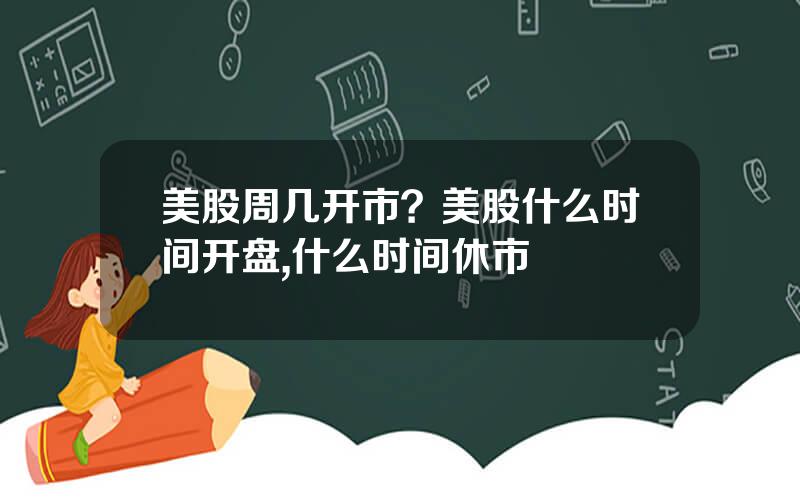 美股周几开市？美股什么时间开盘,什么时间休市

STAT